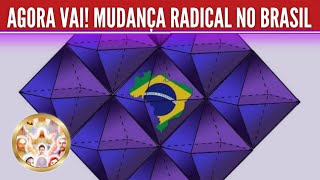 AGORA VAI! MUDANÇA RADICAL NO BRASIL